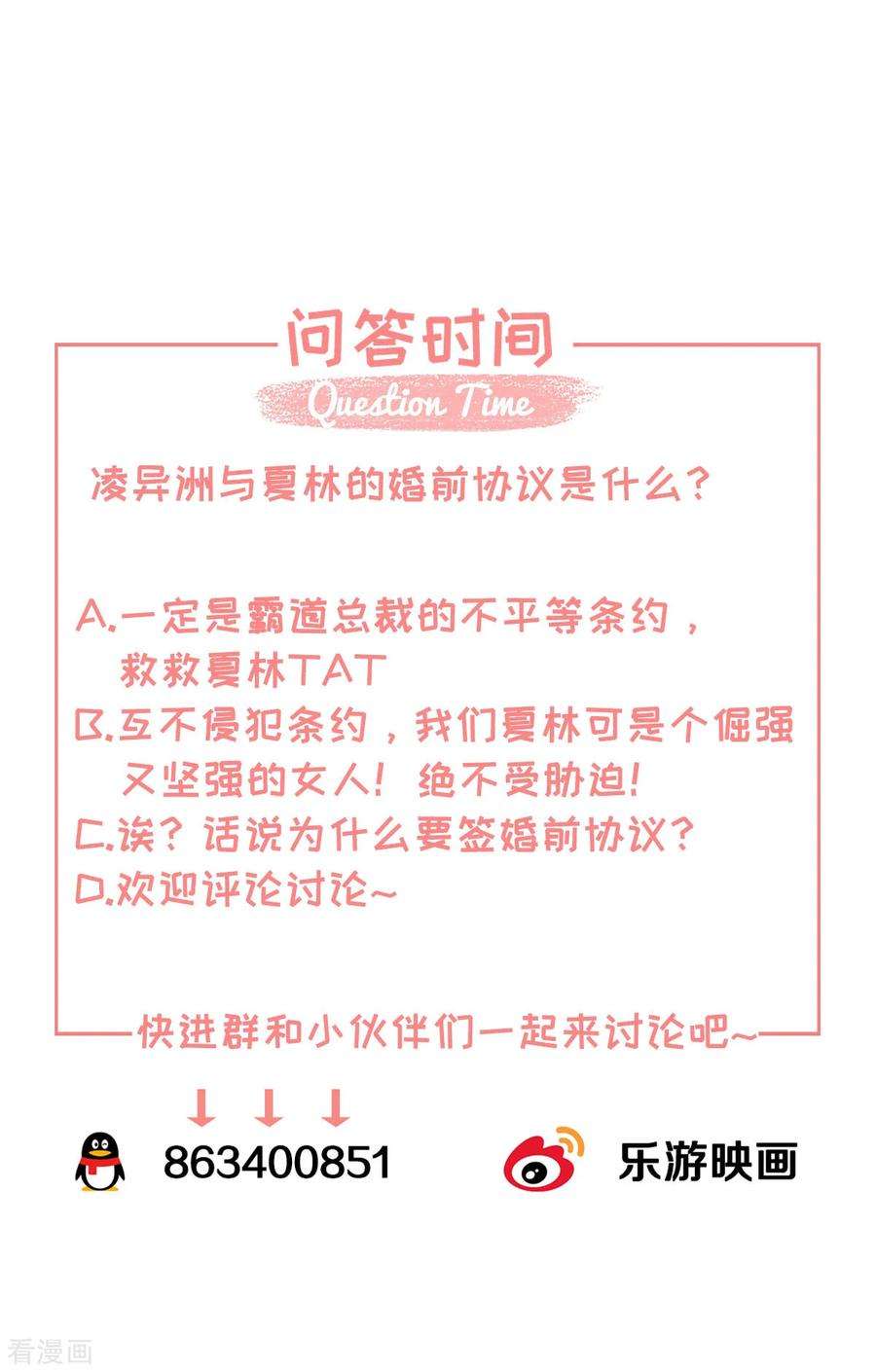 问答时间

Question Time

凌异洲与夏林的婚前协议是什么？

A.一定是霸道总裁的不平等条约，救救夏林TAT
B.互不侵犯条约，我们夏林可是个倔强又坚强的女人！绝不受胁迫！
C.诶？话说为什么要签婚前协议？
D.欢迎评论讨论~

快进群和小伙伴们一起来讨论吧~

863400851

乐游映画

看漫画